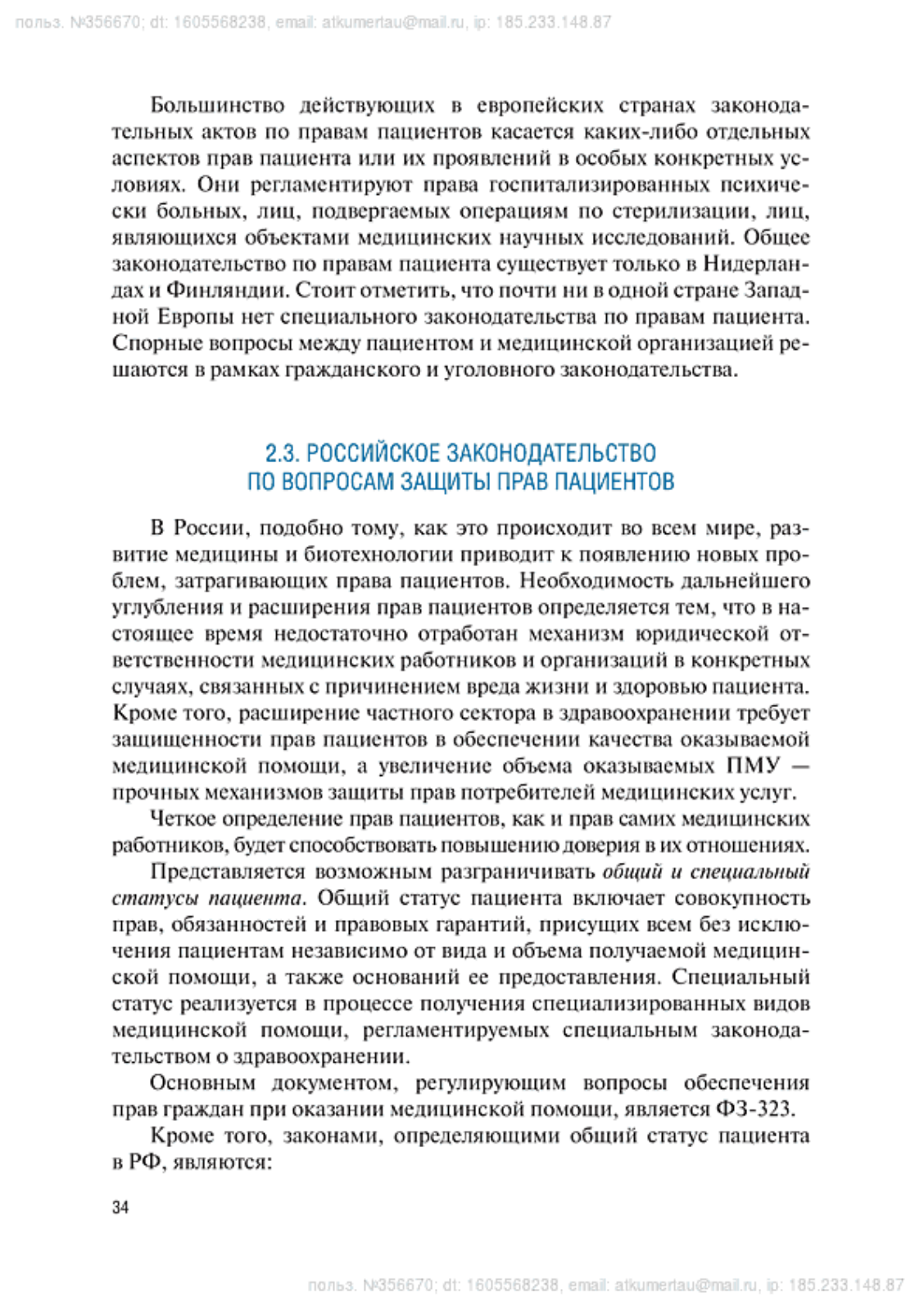 польз. №356670; dt: 1605568238, email: atkumertau@mail.ru, ip: 185.233.148.87

Большинство действующих в европейских странах законодательных актов по правам пациентов касается каких-либо отдельных аспектов прав пациента или их проявлений в особых конкретных условиях. Они регламентируют права госпитализированных психически больных, лиц, подвергаемых операциям по стерилизации, лиц, являющихся объектами медицинских научных исследований. Общее законодательство по правам пациента существует только в Нидерландах и Финляндии. Стоит отметить, что почти ни в одной стране Западной Европы нет специального законодательства по правам пациента. Спорные вопросы между пациентом и медицинской организацией решаются в рамках гражданского и уголовного законодательства.

2.3. РОССИЙСКОЕ ЗАКОНОДАТЕЛЬСТВО ПО ВОПРОСАМ ЗАЩИТЫ ПРАВ ПАЦИЕНТОВ

В России, подобно тому, как это происходит во всем мире, развитие медицины и биотехнологии приводит к появлению новых проблем, затрагивающих права пациентов. Необходимость дальнейшего углубления и расширения прав пациентов определяется тем, что в настоящее время недостаточно отработан механизм юридической ответственности медицинских работников и организаций в конкретных случаях, связанных с причинением вреда жизни и здоровью пациента. Кроме того, расширение частного сектора в здравоохранении требует защищенности прав пациентов в обеспечении качества оказываемой медицинской помощи, а увеличение объема оказываемых ПМУ — прочных механизмов защиты прав потребителей медицинских услуг.

Четкое определение прав пациентов, как и прав самих медицинских работников, будет способствовать повышению доверия в их отношениях.

Представляется возможным разграничивать общий и специальный статусы пациента. Общий статус пациента включает совокупность прав, обязанностей и правовых гарантий, присущих всем без исключения пациентам независимо от вида и объема получаемой медицинской помощи, а также оснований ее предоставления. Специальный статус реализуется в процессе получения специализированных видов медицинской помощи, регламентируемых специальным законодательством о здравоохранении.

Основным документом, регулирующим вопросы обеспечения прав граждан при оказании медицинской помощи, является ФЗ-323.

Кроме того, законами, определяющими общий статус пациента в РФ, являются:

34

польз. №356670; dt: 1605568238, email: atkumertau@mail.ru, ip: 185.233.148.87